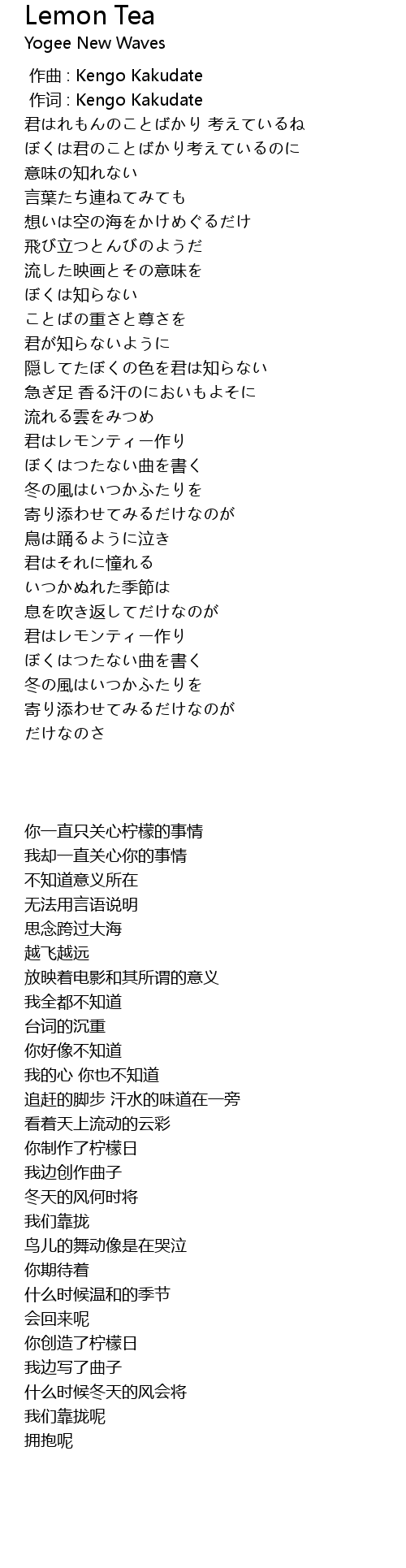 Lemon Tea
Yogee New Waves

作曲 : Kengo Kakudate
作词 : Kengo Kakudate
君はれもんのことばかり 考えているね
ぼくは君のことばかり考えているのに
意味の知れない
言葉たち連ねてみても
想いは空の海をかけめぐるだけ
飛び立つとんびのようだ
流した映画とその意味を
ぼくは知らない
ことばの重さと尊さを
君が知らないように
隠してたぼくの色を君は知らない
急ぎ足 香る汗のにおいもよそに
流れる雲をみつめ
君はレモンティー作り
ぼくはつたない曲を書く
冬の風はいつかふたりを
寄り添わせてみるだけなのが
鳥は踊るように泣き
君はそれに憧れる
いつかぬれた季節は
息を吹き返してだけなのが
君はレモンティー作り
ぼくはつたない曲を書く
冬の風はいつかふたりを
寄り添わせてみるだけなのが
だけなのさ

你一直只关心柠檬的事情
我却一直关心你的事情
不知道意义所在
无法用言语说明
思念跨过大海
越飞越远
放映着电影和其所谓的意义
我全都不知道
台词的沉重
你好像不知道
我的心 你也不知道
追赶的脚步 汗水的味道在一旁
看着天上流动的云彩
你制作了柠檬日
我边创作曲子
冬天的风何时将
我们靠拢
鸟儿的舞动像是在哭泣
你期待着
什么时候温和的季节
会回来呢
你创造了柠檬日
我边写了曲子
什么时候冬天的风会将
我们靠拢呢
拥抱呢